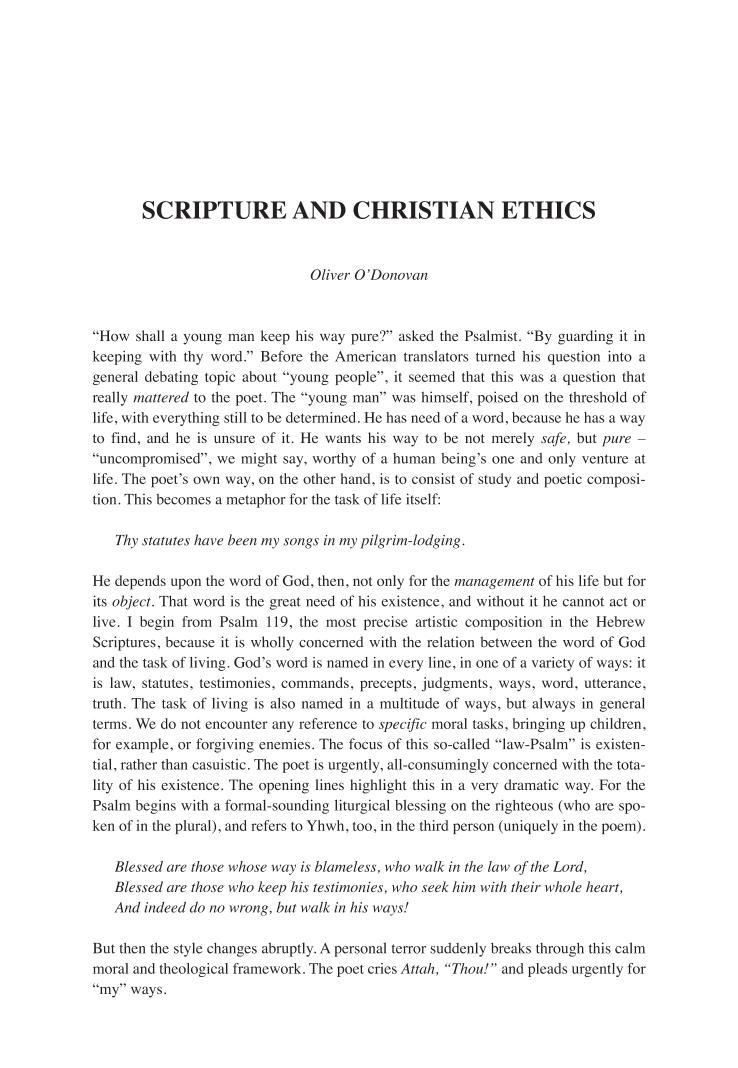 SCRIPTURE AND CHRISTIAN ETHICS

Oliver O'Donovan

"How shall a young man keep his way pure?" asked the Psalmist. "By guarding it in keeping with thy word." Before the American translators turned his question into a general debating topic about "young people", it seemed that this was a question that really mattered to the poet. The "young man" was himself, poised on the threshold of life, with everything still to be determined. He has need of a word, because he has a way to find, and he is unsure of it. He wants his way to be not merely safe, but pure – "uncompromised", we might say, worthy of a human being's one and only venture at life. The poet's own way, on the other hand, is to consist of study and poetic composition. This becomes a metaphor for the task of life itself:

Thy statutes have been my songs in my pilgrim-lodging.

He depends upon the word of God, then, not only for the management of his life but for its object. That word is the great need of his existence, and without it he cannot act or live. I begin from Psalm 119, the most precise artistic composition in the Hebrew Scriptures, because it is wholly concerned with the relation between the word of God and the task of living. God's word is named in every line, in one of a variety of ways: it is law, statutes, testimonies, commands, precepts, judgments, ways, word, utterance, truth. The task of living is also named in a multitude of ways, but always in general terms. We do not encounter any reference to specific moral tasks, bringing up children, for example, or forgiving enemies. The focus of this so-called "law-Psalm" is existential, rather than casuistic. The poet is urgently, all-consumingly concerned with the totality of his existence. The opening lines highlight this in a very dramatic way. For the Psalm begins with a formal-sounding liturgical blessing on the righteous (who are spoken of in the plural), and refers to Yhwh, too, in the third person (uniquely in the poem).

Blessed are those whose way is blameless, who walk in the law of the Lord,
Blessed are those who keep his testimonies, who seek him with their whole heart,
And indeed do no wrong, but walk in his ways!

But then the style changes abruptly. A personal terror suddenly breaks through this calm moral and theological framework. The poet cries Attah, "Thou!" and pleads urgently for "my" ways.